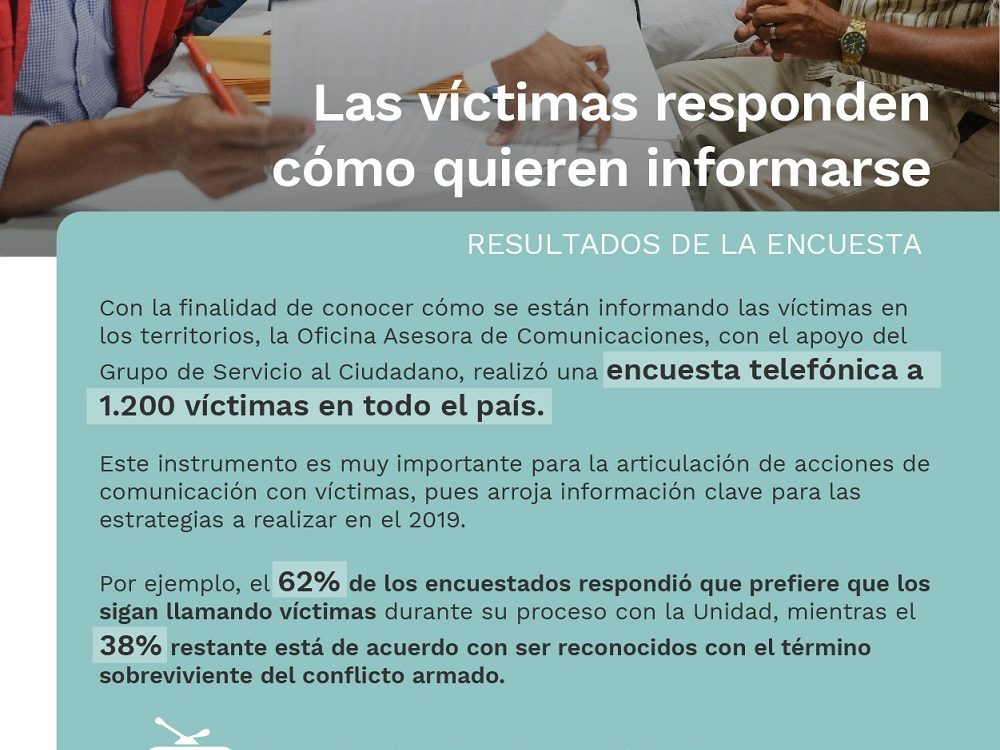 Las víctimas responden cómo quieren informarse

RESULTADOS DE LA ENCUESTA

Con la finalidad de conocer cómo se están informando las víctimas en los territorios, la Oficina Asesora de Comunicaciones, con el apoyo del Grupo de Servicio al Ciudadano, realizó una encuesta telefónica a 1.200 víctimas en todo el país.

Este instrumento es muy importante para la articulación de acciones de comunicación con víctimas, pues arroja información clave para las estrategias a realizar en el 2019.

Por ejemplo, el 62% de los encuestados respondió que prefiere que los sigan llamando víctimas durante su proceso con la Unidad, mientras el 38% restante está de acuerdo con ser reconocidos con el término sobreviviente del conflicto armado.